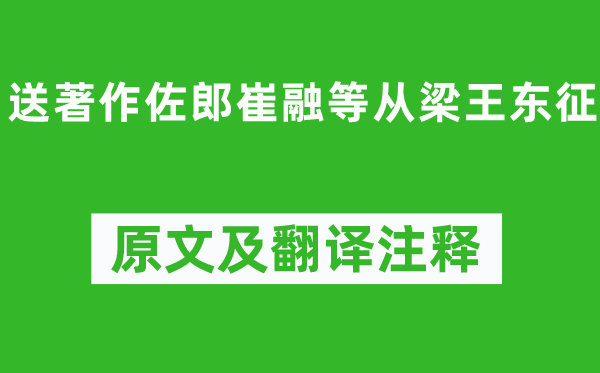 送著作佐郎崔融等从梁王东征

原文及翻译注释